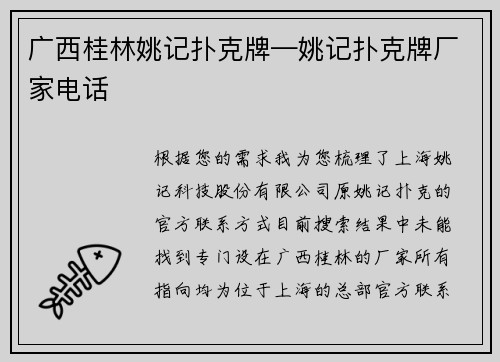 广西桂林姚记扑克牌—姚记扑克牌厂家电话

根据您的需求我为您梳理了上海姚记科技股份有限公司原姚记扑克的官方联系方式目前搜索结果中未能找到专门设在广西桂林的厂家所有指向均为位于上海的总部官方联系